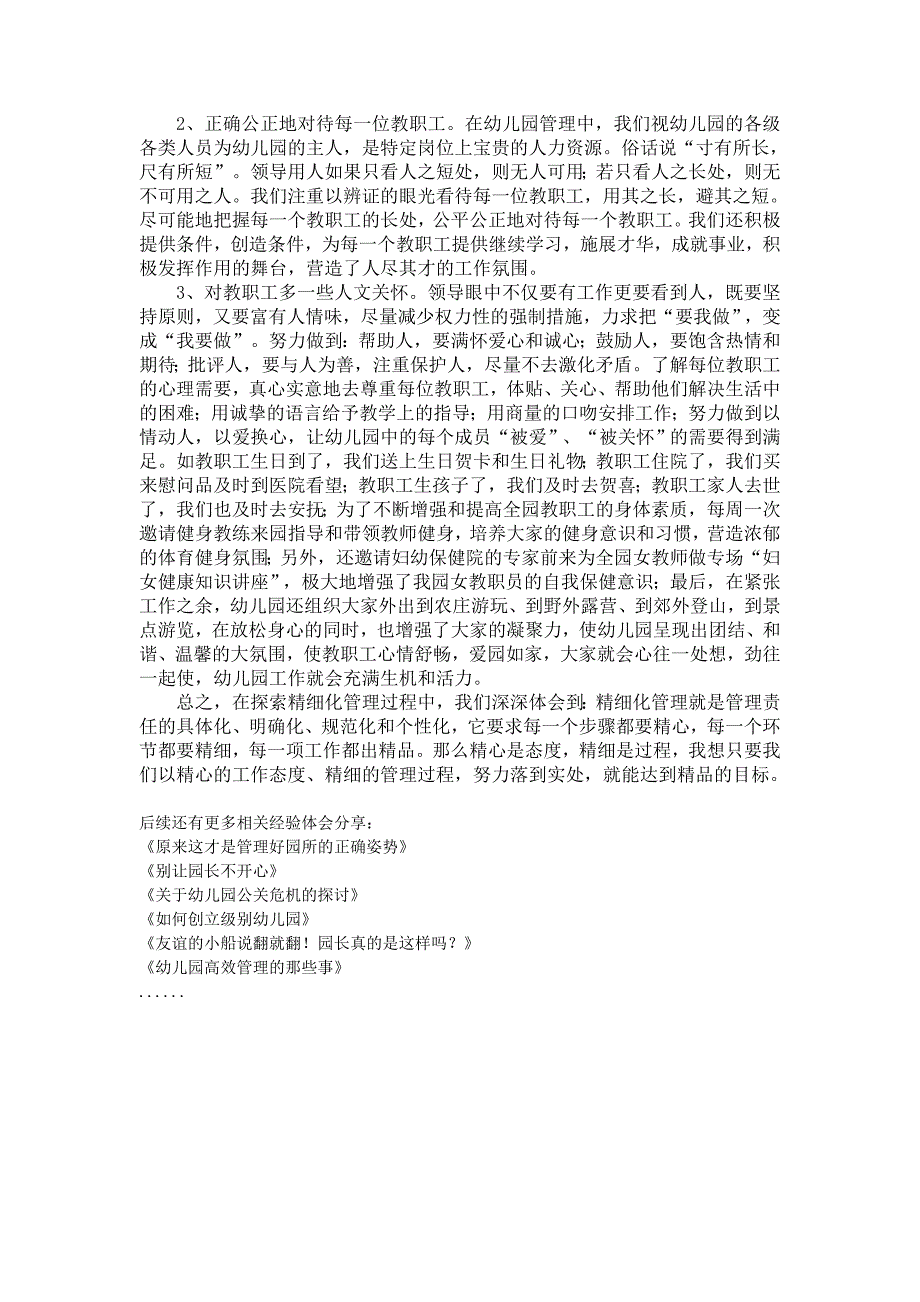 2、正确公正地对待每一位教职工。在幼儿园管理中，我们视幼儿园的各级各类人员为幼儿园的主人，是特定岗位上宝贵的人力资源。俗话说“寸有所长，尺有所短”。领导用人如果只看人之短处，则无人可用；若只看人之长处，则无不可用之人。我们注重以辨证的眼光看待每一位教职工，用其之长，避其之短。尽可能地把握每一个教职工的长处，公平公正地对待每一个教职工。我们还积极提供条件，创造条件，为每一个教职工提供继续学习，施展才华，成就事业，积极发挥作用的舞台，营造了人尽其才的工作氛围。

3、对教职工多一些人文关怀。领导眼中不仅要有工作更要看到人，既要坚持原则，又要富有人情味，尽量减少权力性的强制措施，力求把“要我做”，变成“我要做”。努力做到：帮助人，要满怀爱心和诚心；鼓励人，要饱含热情和期待；批评人，要与人为善，注重保护人，尽量不去激化矛盾。了解每位教职工的心理需要，真心实意地去尊重每位教职工，体贴、关心、帮助他们解决生活中的困难；用诚挚的语言给予教学上的指导；用商量的口吻安排工作；努力做到以情动人，以爱换心，让幼儿园中的每个成员“被爱”、“被关怀”的需要得到满足。如教职工生日到了，我们送上生日贺卡和生日礼物；教职工住院了，我们买来慰问品及时到医院看望；教职工生孩子了，我们及时去贺喜；教职工家人去世了，我们也及时去安抚；为了不断增强和提高全园教职工的身体素质，每周一次邀请健身教练来园指导和带领教师健身，培养大家的健身意识和习惯，营造浓郁的体育健身氛围；另外，还邀请妇幼保健院的专家前来为全园女教师做专场“妇女健康知识讲座”，极大地增强了我园女教职员的自我保健意识；最后，在紧张工作之余，幼儿园还组织大家外出到农庄游玩、到野外露营、到郊外登山，到景点游览，在放松身心的同时，也增强了大家的凝聚力，使幼儿园呈现出团结、和谐、温馨的大氛围，使教职工心情舒畅，爱园如家，大家就会心往一处想，劲往一起使，幼儿园工作就会充满生机和活力。

总之，在探索精细化管理过程中，我们深深体会到：精细化管理就是管理责任的具体化、明确化、规范化和个性化，它要求每一个步骤都要精心，每一个环节都要精细，每一项工作都出精品。那么精心是态度，精细是过程，我想只要我们以精心的工作态度、精细的管理过程，努力落到实处，就能达到精品的目标。

后续还有更多相关经验体会分享：
《原来这才是管理好园所的正确姿势》
《别让园长不开心》
《关于幼儿园公关危机的探讨》
《如何创立级别幼儿园》
《友谊的小船说翻就翻！园长真的是这样吗？》
《幼儿园高效管理的那些事》
......